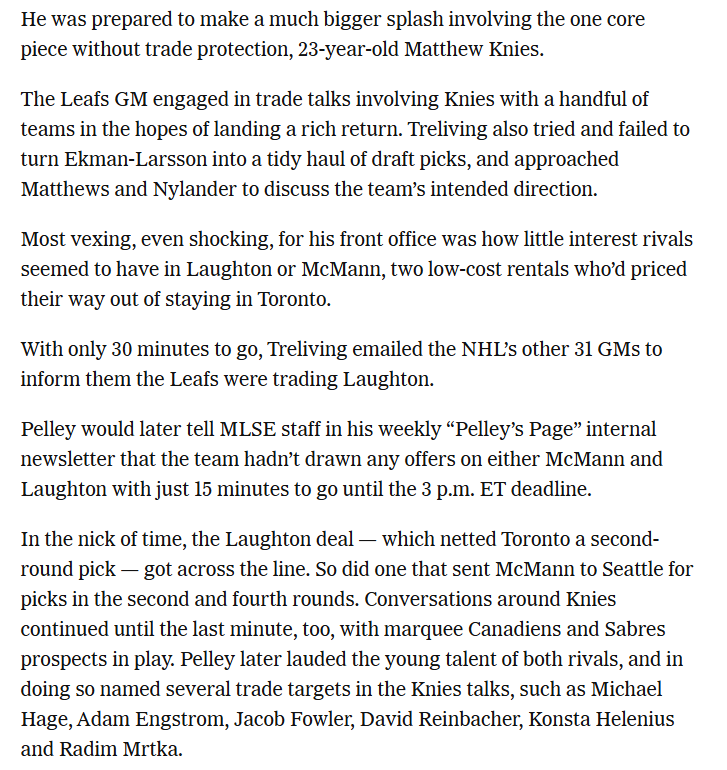 He was prepared to make a much bigger splash involving the one core piece without trade protection, 23-year-old Matthew Knies.

The Leafs GM engaged in trade talks involving Knies with a handful of teams in the hopes of landing a rich return. Treliving also tried and failed to turn Ekman-Larsson into a tidy haul of draft picks, and approached Matthews and Nylander to discuss the team's intended direction.

Most vexing, even shocking, for his front office was how little interest rivals seemed to have in Laughton or McMann, two low-cost rentals who'd priced their way out of staying in Toronto.

With only 30 minutes to go, Treliving emailed the NHL's other 31 GMs to inform them the Leafs were trading Laughton.

Pelley would later tell MLSE staff in his weekly "Pelley's Page" internal newsletter that the team hadn't drawn any offers on either McMann and Laughton with just 15 minutes to go until the 3 p.m. ET deadline.

In the nick of time, the Laughton deal — which netted Toronto a second-round pick — got across the line. So did one that sent McMann to Seattle for picks in the second and fourth rounds. Conversations around Knies continued until the last minute, too, with marquee Canadiens and Sabres prospects in play. Pelley later lauded the young talent of both rivals, and in doing so named several trade targets in the Knies talks, such as Michael Hage, Adam Engstrom, Jacob Fowler, David Reinbacher, Konsta Helenius and Radim Mrtka.